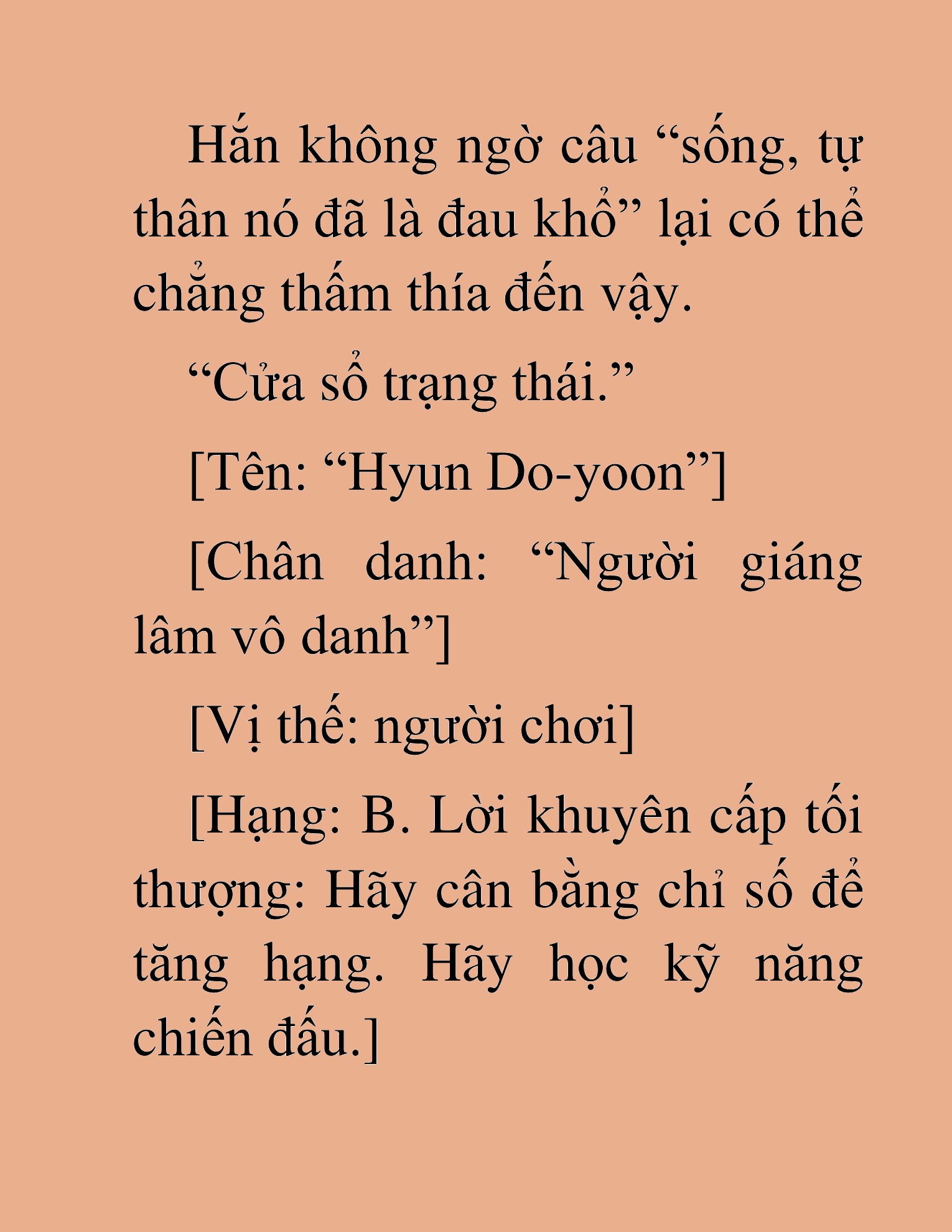 Hắn không ngờ câu “sống, tự thân nó đã là đau khổ” lại có thể chẳng thấm thía đến vậy.

“Cửa sổ trạng thái.”

[Tên: “Hyun Do-yoon”]

[Chân danh: “Người giáng lâm vô danh”]

[Vị thế: người chơi]

[Hạng: B. Lời khuyên cấp tối thượng: Hãy cân bằng chỉ số để tăng hạng. Hãy học kỹ năng chiến đấu.]